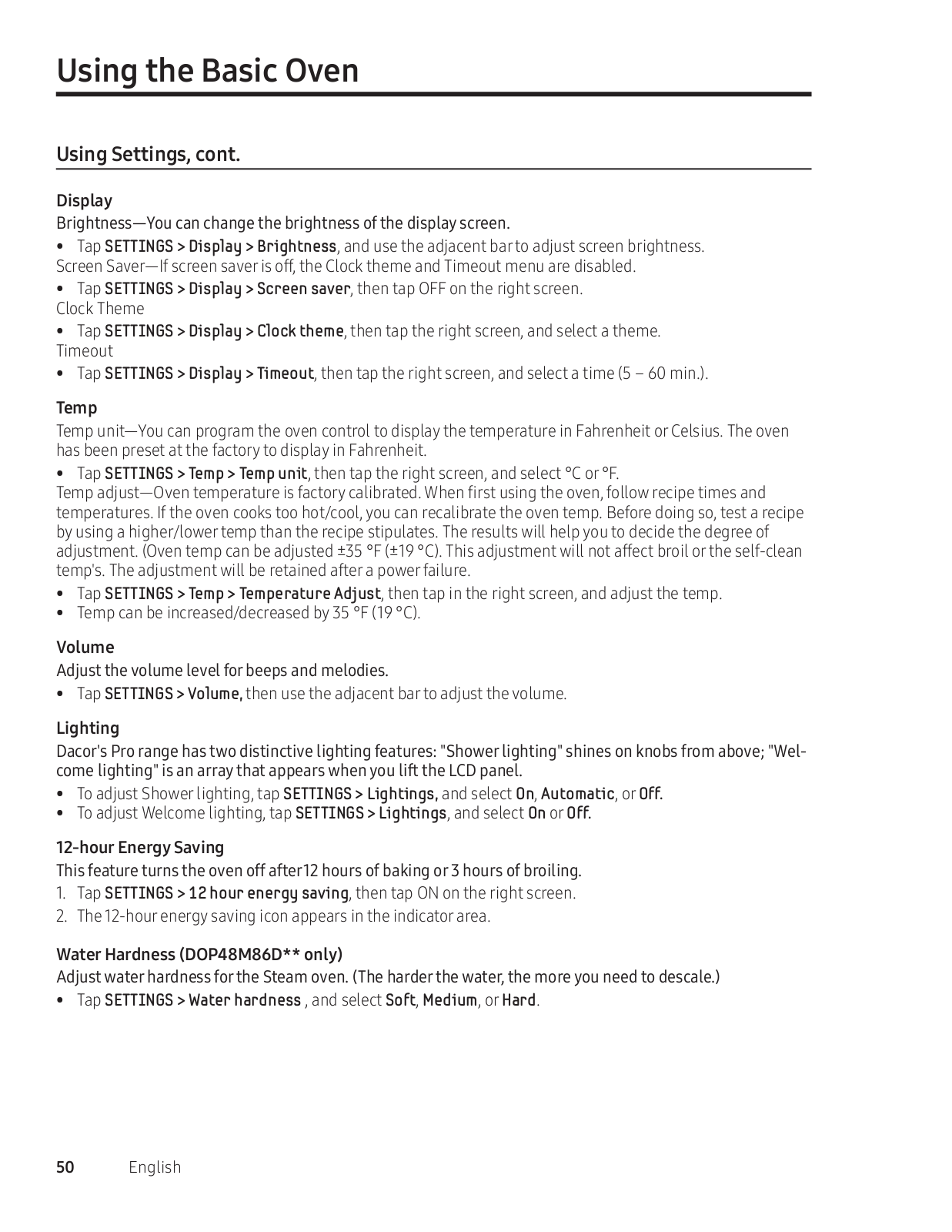 Using the Basic Oven

Using Settings, cont.

Display
Brightness—You can change the brightness of the display screen.
• Tap SETTINGS > Display > Brightness, and use the adjacent bar to adjust screen brightness.
Screen Saver—If screen saver is off, the Clock theme and Timeout menu are disabled.
• Tap SETTINGS > Display > Screen saver, then tap OFF on the right screen.
Clock Theme
• Tap SETTINGS > Display > Clock theme, then tap the right screen, and select a theme.
Timeout
• Tap SETTINGS > Display > Timeout, then tap the right screen, and select a time (5 – 60 min.).

Temp
Temp unit—You can program the oven control to display the temperature in Fahrenheit or Celsius. The oven has been preset at the factory to display in Fahrenheit.
• Tap SETTINGS > Temp > Temp unit, then tap the right screen, and select °C or °F.
Temp adjust—Oven temperature is factory calibrated. When first using the oven, follow recipe times and temperatures. If the oven cooks too hot/cool, you can recalibrate the oven temp. Before doing so, test a recipe by using a higher/lower temp than the recipe stipulates. The results will help you to decide the degree of adjustment. (Oven temp can be adjusted ±35 °F (±19 °C). This adjustment will not affect broil or the self-clean temp's. The adjustment will be retained after a power failure.
• Tap SETTINGS > Temp > Temperature Adjust, then tap in the right screen, and adjust the temp.
• Temp can be increased/decreased by 35 °F (19 °C).

Volume
Adjust the volume level for beeps and melodies.
• Tap SETTINGS > Volume, then use the adjacent bar to adjust the volume.

Lighting
Dacor's Pro range has two distinctive lighting features: "Shower lighting" shines on knobs from above; "Welcome lighting" is an array that appears when you lift the LCD panel.
• To adjust Shower lighting, tap SETTINGS > Lightings, and select On, Automatic, or Off.
• To adjust Welcome lighting, tap SETTINGS > Lightings, and select On or Off.

12-hour Energy Saving
This feature turns the oven off after12 hours of baking or 3 hours of broiling.
1. Tap SETTINGS > 12 hour energy saving, then tap ON on the right screen.
2. The 12-hour energy saving icon appears in the indicator area.

Water Hardness (DOP48M86D** only)
Adjust water hardness for the Steam oven. (The harder the water, the more you need to descale.)
• Tap SETTINGS > Water hardness , and select Soft, Medium, or Hard.

50 English